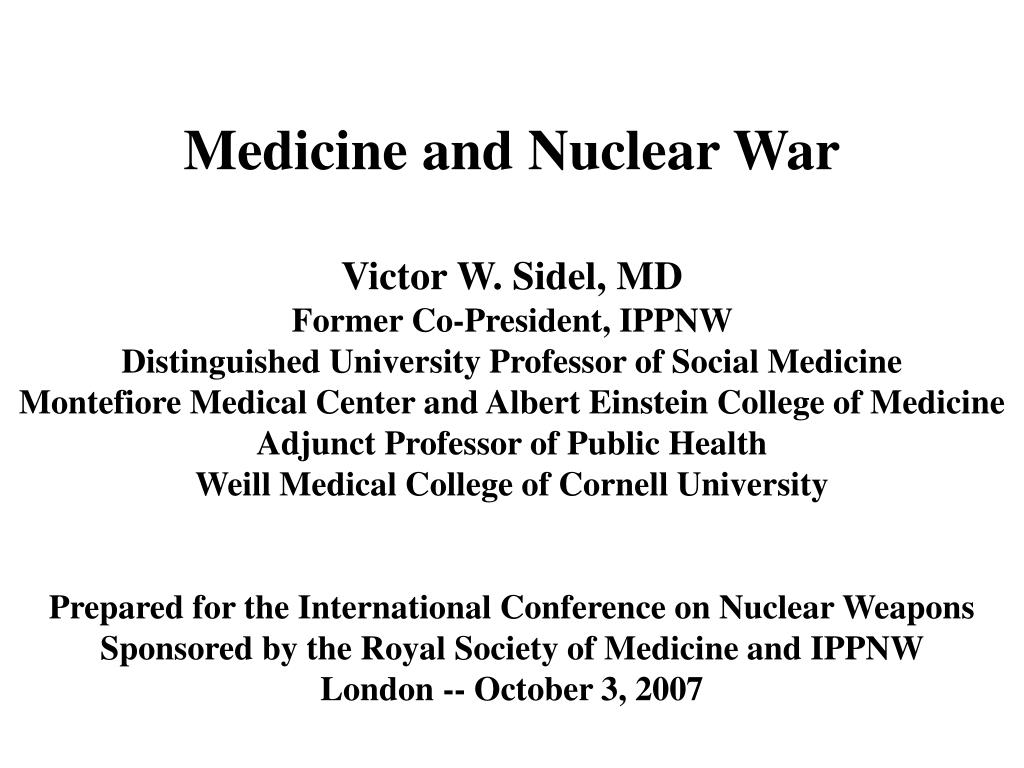 Medicine and Nuclear War

Victor W. Sidel, MD
Former Co-President, IPPNW
Distinguished University Professor of Social Medicine
Montefiore Medical Center and Albert Einstein College of Medicine
Adjunct Professor of Public Health
Weill Medical College of Cornell University

Prepared for the International Conference on Nuclear Weapons
Sponsored by the Royal Society of Medicine and IPPNW
London -- October 3, 2007